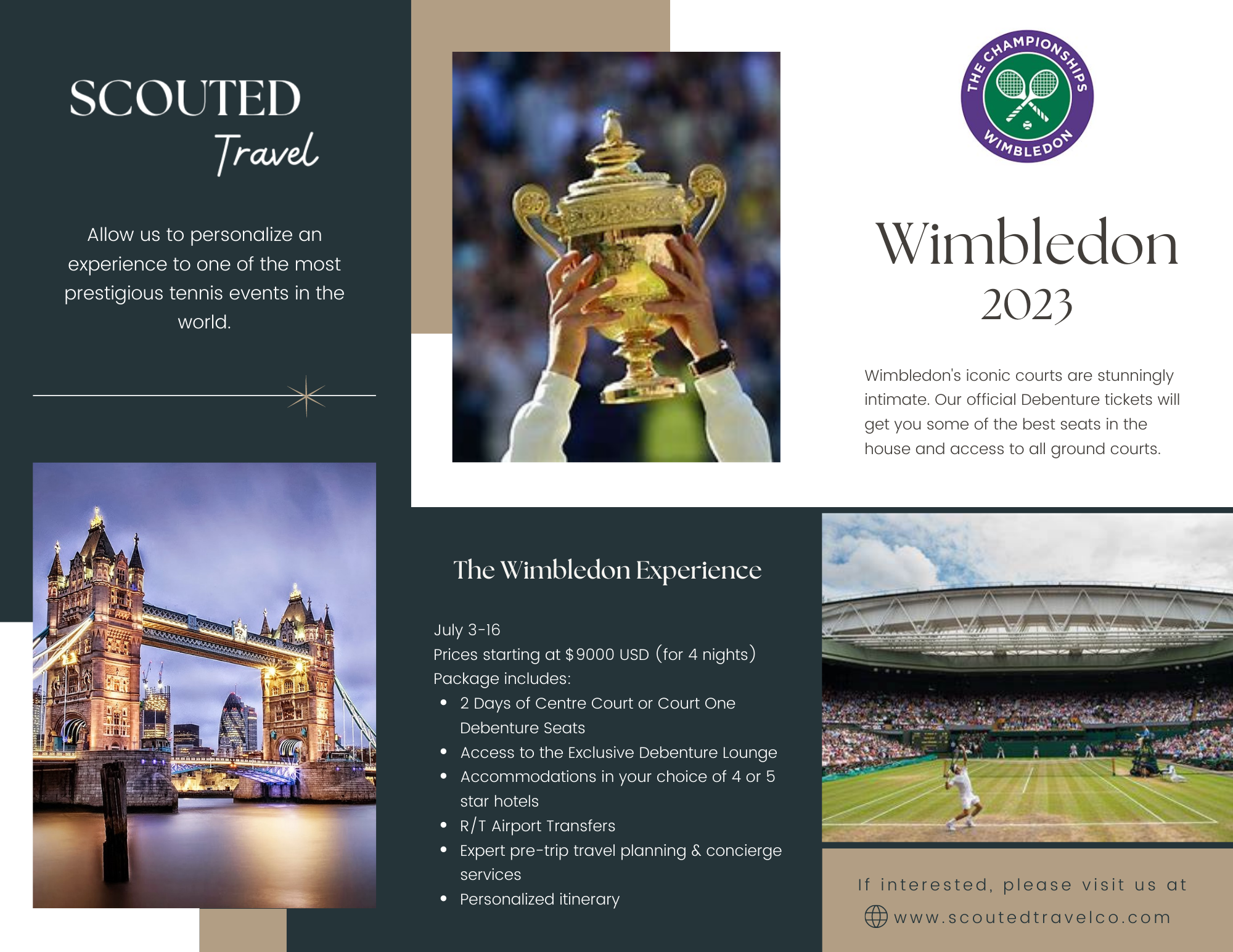 SCOUTED
Travel

Allow us to personalize an experience to one of the most prestigious tennis events in the world.

THE CHAMPIONSHIPS WIMBLEDON

Wimbledon
2023

Wimbledon's iconic courts are stunningly intimate. Our official Debenture tickets will get you some of the best seats in the house and access to all ground courts.

The Wimbledon Experience

July 3-16
Prices starting at $9000 USD (for 4 nights)
Package includes:
- 2 Days of Centre Court or Court One Debenture Seats
- Access to the Exclusive Debenture Lounge
- Accommodations in your choice of 4 or 5 star hotels
- R/T Airport Transfers
- Expert pre-trip travel planning & concierge services
- Personalized itinerary

If interested, please visit us at
www.scoutedtravelco.com